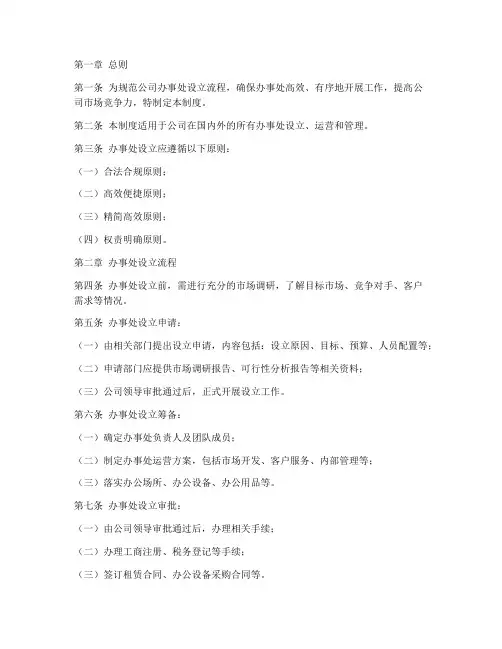 第一章 总则

第一条 为规范公司办事处设立流程，确保办事处高效、有序地开展工作，提高公司市场竞争力，特制定本制度。

第二条 本制度适用于公司在国内外的所有办事处设立、运营和管理。

第三条 办事处设立应遵循以下原则：

（一）合法合规原则；

（二）高效便捷原则；

（三）精简高效原则；

（四）权责明确原则。

第二章 办事处设立流程

第四条 办事处设立前，需进行充分的市场调研，了解目标市场、竞争对手、客户需求等情况。

第五条 办事处设立申请：

（一）由相关部门提出设立申请，内容包括：设立原因、目标、预算、人员配置等；

（二）申请部门应提供市场调研报告、可行性分析报告等相关资料；

（三）公司领导审批通过后，正式开展设立工作。

第六条 办事处设立筹备：

（一）确定办事处负责人及团队成员；

（二）制定办事处运营方案，包括市场开发、客户服务、内部管理等；

（三）落实办公场所、办公设备、办公用品等。

第七条 办事处设立审批：

（一）由公司领导审批通过后，办理相关手续；

（二）办理工商注册、税务登记等手续；

（三）签订租赁合同、办公设备采购合同等。